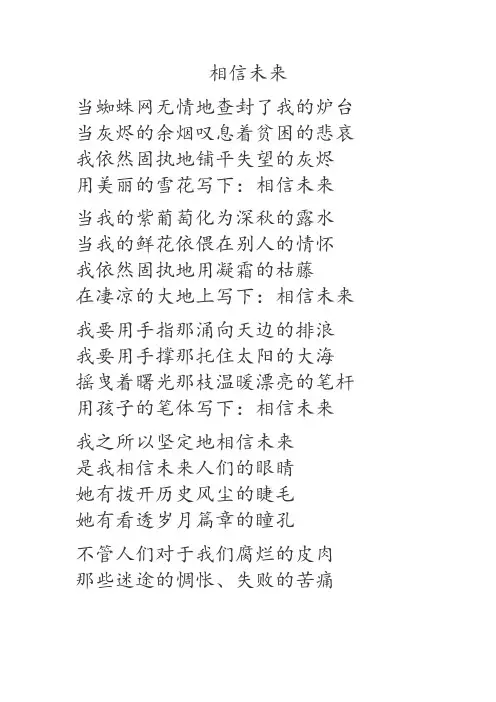 相信未来

当蜘蛛网无情地查封了我的炉台
当灰烬的余烟叹息着贫困的悲哀
我依然固执地铺平失望的灰烬
用美丽的雪花写下：相信未来

当我的紫葡萄化为深秋的露水
当我的鲜花依偎在别人的情怀
我依然固执地用凝霜的枯藤
在凄凉的大地上写下：相信未来

我要用手指那涌向天边的排浪
我要用手撑那托住太阳的大海
摇曳着曙光那枝温暖漂亮的笔杆
用孩子的笔体写下：相信未来

我之所以坚定地相信未来
是我相信未来人们的眼睛
她有拨开历史风尘的睫毛
她有看透岁月篇章的瞳孔

不管人们对于我们腐烂的皮肉
那些迷途的惆怅、失败的苦痛